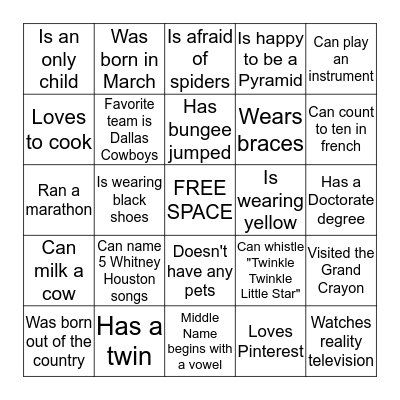 | Is an only child | Was born in March | Is afraid of spiders | Is happy to be a Pyramid | Can play an instrument |
|---|---|---|---|---|
| Loves to cook | Favorite team is Dallas Cowboys | Has bungee jumped | Wears braces | Can count to ten in french |
| Ran a marathon | Is wearing black shoes | FREE SPACE | Is wearing yellow | Has a Doctorate degree |
| Can milk a cow | Can name 5 Whitney Houston songs | Doesn't have any pets | Can whistle "Twinkle Twinkle Little Star" | Visited the Grand Crayon |
| Was born out of the country | Has a twin | Middle Name begins with a vowel | Loves Pinterest | Watches reality television |